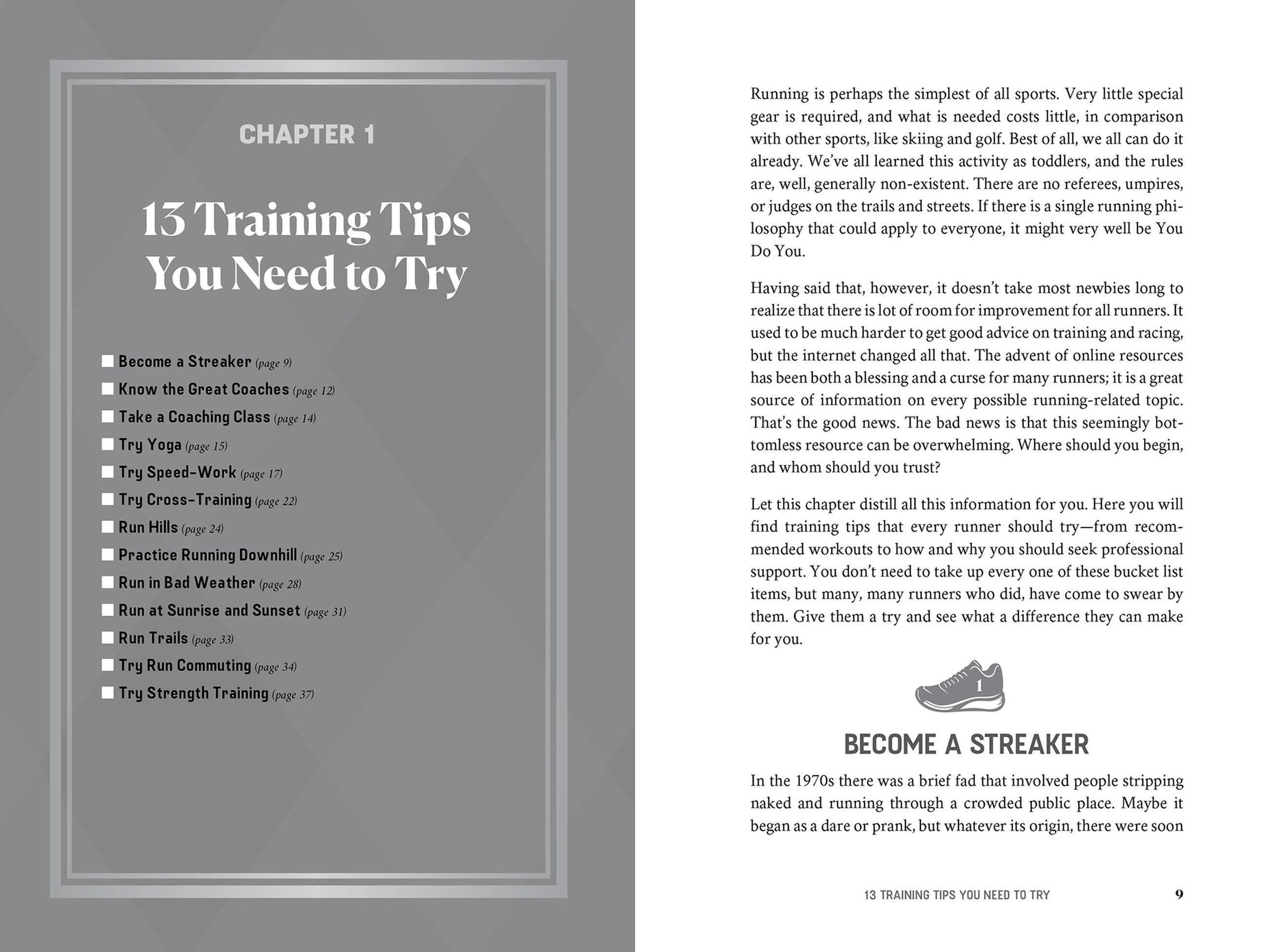 CHAPTER 1

13 Training Tips You Need to Try

☐ Become a Streaker (page 9)
☐ Know the Great Coaches (page 12)
☐ Take a Coaching Class (page 14)
☐ Try Yoga (page 15)
☐ Try Speed-Work (page 17)
☐ Try Cross-Training (page 22)
☐ Run Hills (page 24)
☐ Practice Running Downhill (page 25)
☐ Run in Bad Weather (page 28)
☐ Run at Sunrise and Sunset (page 31)
☐ Run Trails (page 33)
☐ Try Run Commuting (page 34)
☐ Try Strength Training (page 37)

Running is perhaps the simplest of all sports. Very little special gear is required, and what is needed costs little, in comparison with other sports, like skiing and golf. Best of all, we all can do it already. We've all learned this activity as toddlers, and the rules are, well, generally non-existent. There are no referees, umpires, or judges on the trails and streets. If there is a single running philosophy that could apply to everyone, it might very well be You Do You.

Having said that, however, it doesn't take most newbies long to realize that there is lot of room for improvement for all runners. It used to be much harder to get good advice on training and racing, but the internet changed all that. The advent of online resources has been both a blessing and a curse for many runners; it is a great source of information on every possible running-related topic. That's the good news. The bad news is that this seemingly bottomless resource can be overwhelming. Where should you begin, and whom should you trust?

Let this chapter distill all this information for you. Here you will find training tips that every runner should try—from recommended workouts to how and why you should seek professional support. You don't need to take up every one of these bucket list items, but many, many runners who did, have come to swear by them. Give them a try and see what a difference they can make for you.

1

BECOME A STREAKER

In the 1970s there was a brief fad that involved people stripping naked and running through a crowded public place. Maybe it began as a dare or prank, but whatever its origin, there were soon

13 TRAINING TIPS YOU NEED TO TRY 9